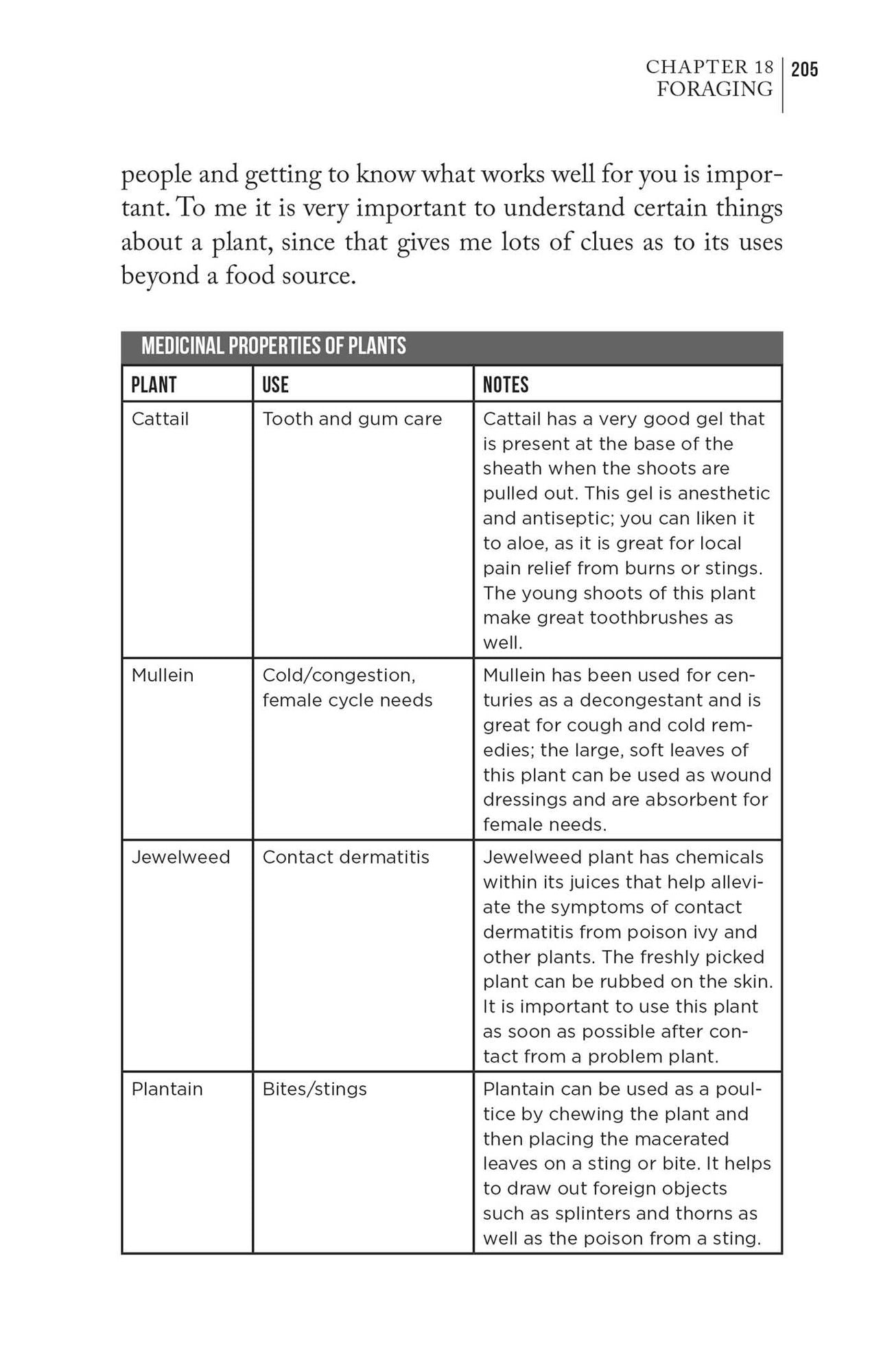 CHAPTER 18
FORAGING
205

people and getting to know what works well for you is important. To me it is very important to understand certain things about a plant, since that gives me lots of clues as to its uses beyond a food source.

MEDICINAL PROPERTIES OF PLANTS

| PLANT | USE | NOTES |
|---|---|---|
| Cattail | Tooth and gum care | Cattail has a very good gel that is present at the base of the sheath when the shoots are pulled out. This gel is anesthetic and antiseptic; you can liken it to aloe, as it is great for local pain relief from burns or stings. The young shoots of this plant make great toothbrushes as well. |
| Mullein | Cold/congestion, female cycle needs | Mullein has been used for centuries as a decongestant and is great for cough and cold remedies; the large, soft leaves of this plant can be used as wound dressings and are absorbent for female needs. |
| Jewelweed | Contact dermatitis | Jewelweed plant has chemicals within its juices that help alleviate the symptoms of contact dermatitis from poison ivy and other plants. The freshly picked plant can be rubbed on the skin. It is important to use this plant as soon as possible after contact from a problem plant. |
| Plantain | Bites/stings | Plantain can be used as a poultice by chewing the plant and then placing the macerated leaves on a sting or bite. It helps to draw out foreign objects such as splinters and thorns as well as the poison from a sting. |